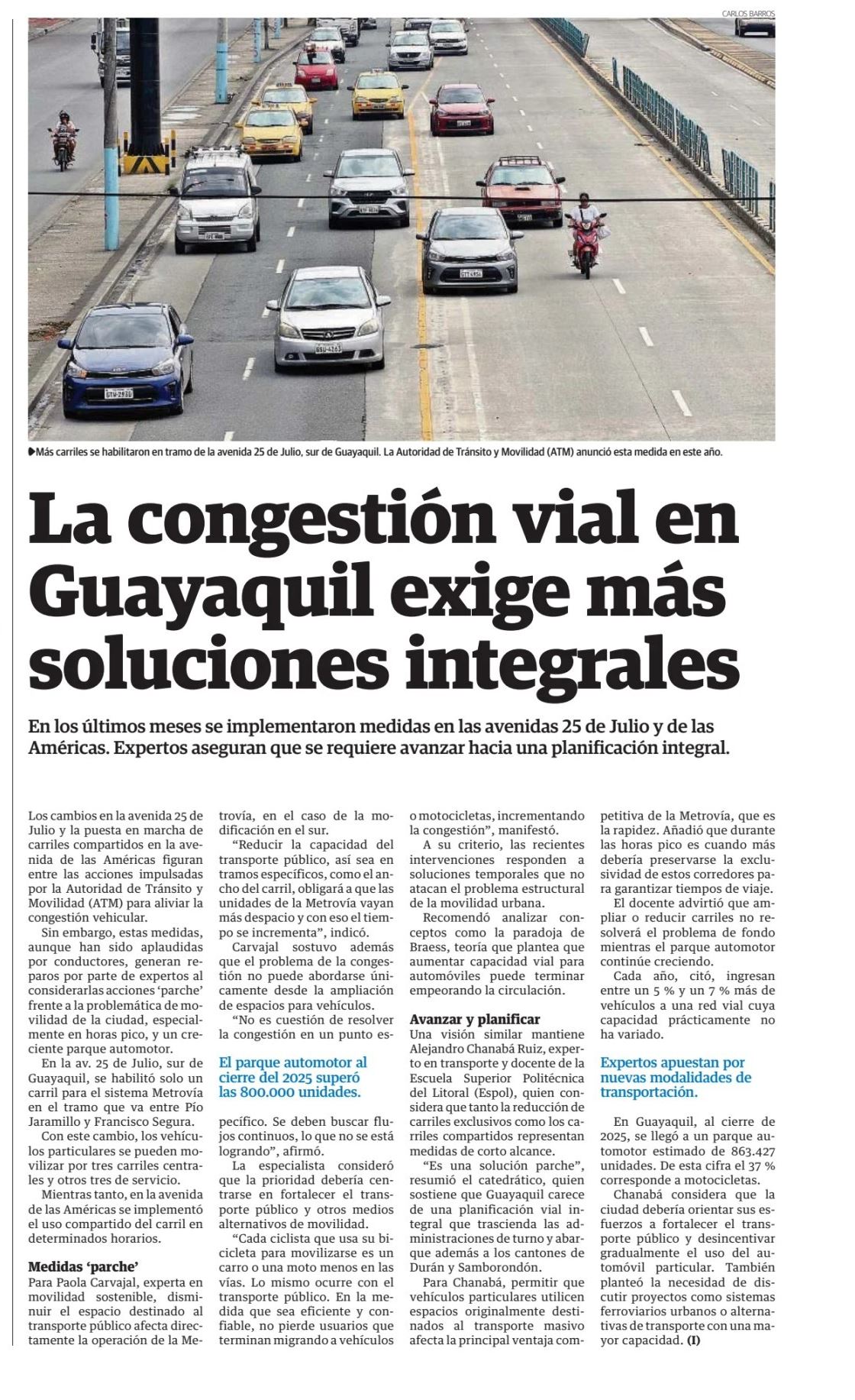 CARLOS BARROS

Más carriles se habilitaron en tramo de la avenida 25 de Julio, sur de Guayaquil. La Autoridad de Tránsito y Movilidad (ATM) anunció esta medida en este año.

La congestión vial en Guayaquil exige más soluciones integrales

En los últimos meses se implementaron medidas en las avenidas 25 de Julio y de las Américas. Expertos aseguran que se requiere avanzar hacia una planificación integral.

Los cambios en la avenida 25 de Julio y la puesta en marcha de carriles compartidos en la avenida de las Américas figuran entre las acciones impulsadas por la Autoridad de Tránsito y Movilidad (ATM) para aliviar la congestión vehicular.

Sin embargo, estas medidas, aunque han sido aplaudidas por conductores, generan reparos por parte de expertos al considerarlas acciones 'parche' frente a la problemática de movilidad de la ciudad, especialmente en horas pico, y un creciente parque automotor.

En la av. 25 de Julio, sur de Guayaquil, se habilitó solo un carril para el sistema Metrovía en el tramo que va entre Pío Jaramillo y Francisco Segura.

Con este cambio, los vehículos particulares se pueden movilizar por tres carriles centrales y otros tres de servicio.

Mientras tanto, en la avenida de las Américas se implementó el uso compartido del carril en determinados horarios.

Medidas 'parche'
Para Paola Carvajal, experta en movilidad sostenible, disminuir el espacio destinado al transporte público afecta directamente la operación de la Metrovía, en el caso de la modificación en el sur.

"Reducir la capacidad del transporte público, así sea en tramos específicos, como el ancho del carril, obligará a que las unidades de la Metrovía vayan más despacio y con eso el tiempo se incrementa", indicó.

Carvajal sostuvo además que el problema de la congestión no puede abordarse únicamente desde la ampliación de espacios para vehículos.

"No es cuestión de resolver la congestión en un punto específico. Se deben buscar flujos continuos, lo que no se está logrando", afirmó.

El parque automotor al cierre del 2025 superó las 800.000 unidades.

La especialista consideró que la prioridad debería centrarse en fortalecer el transporte público y otros medios alternativos de movilidad.

"Cada ciclista que usa su bicicleta para movilizarse es un carro o una moto menos en las vías. Lo mismo ocurre con el transporte público. En la medida que sea eficiente y confiable, no pierde usuarios que terminan migrando a vehículos o motocicletas, incrementando la congestión", manifestó.

A su criterio, las recientes intervenciones responden a soluciones temporales que no atacan el problema estructural de la movilidad urbana.

Recomendó analizar conceptos como la paradoja de Braess, teoría que plantea que aumentar capacidad vial para automóviles puede terminar empeorando la circulación.

Avanzar y planificar
Una visión similar mantiene Alejandro Chanabá Ruiz, experto en transporte y docente de la Escuela Superior Politécnica del Litoral (Espol), quien considera que tanto la reducción de carriles exclusivos como los carriles compartidos representan medidas de corto alcance.

"Es una solución parche", resumió el catedrático, quien sostiene que Guayaquil carece de una planificación vial integral que trascienda las administraciones de turno y abarque además a los cantones de Durán y Samborondón.

Para Chanabá, permitir que vehículos particulares utilicen espacios originalmente destinados al transporte masivo afecta la principal ventaja competitiva de la Metrovía, que es la rapidez. Añadió que durante las horas pico es cuando más debería preservarse la exclusividad de estos corredores para garantizar tiempos de viaje.

El docente advirtió que ampliar o reducir carriles no resolverá el problema de fondo mientras el parque automotor continúe creciendo.

Cada año, citó, ingresan entre un 5 % y un 7 % más de vehículos a una red vial cuya capacidad prácticamente no ha variado.

Expertos apuestan por nuevas modalidades de transportación.

En Guayaquil, al cierre de 2025, se llegó a un parque automotor estimado de 863.427 unidades. De esta cifra el 37 % corresponde a motocicletas.

Chanabá considera que la ciudad debería orientar sus esfuerzos a fortalecer el transporte público y desincentivar gradualmente el uso del automóvil particular. También planteó la necesidad de discutir proyectos como sistemas ferroviarios urbanos o alternativas de transporte con una mayor capacidad. (I)